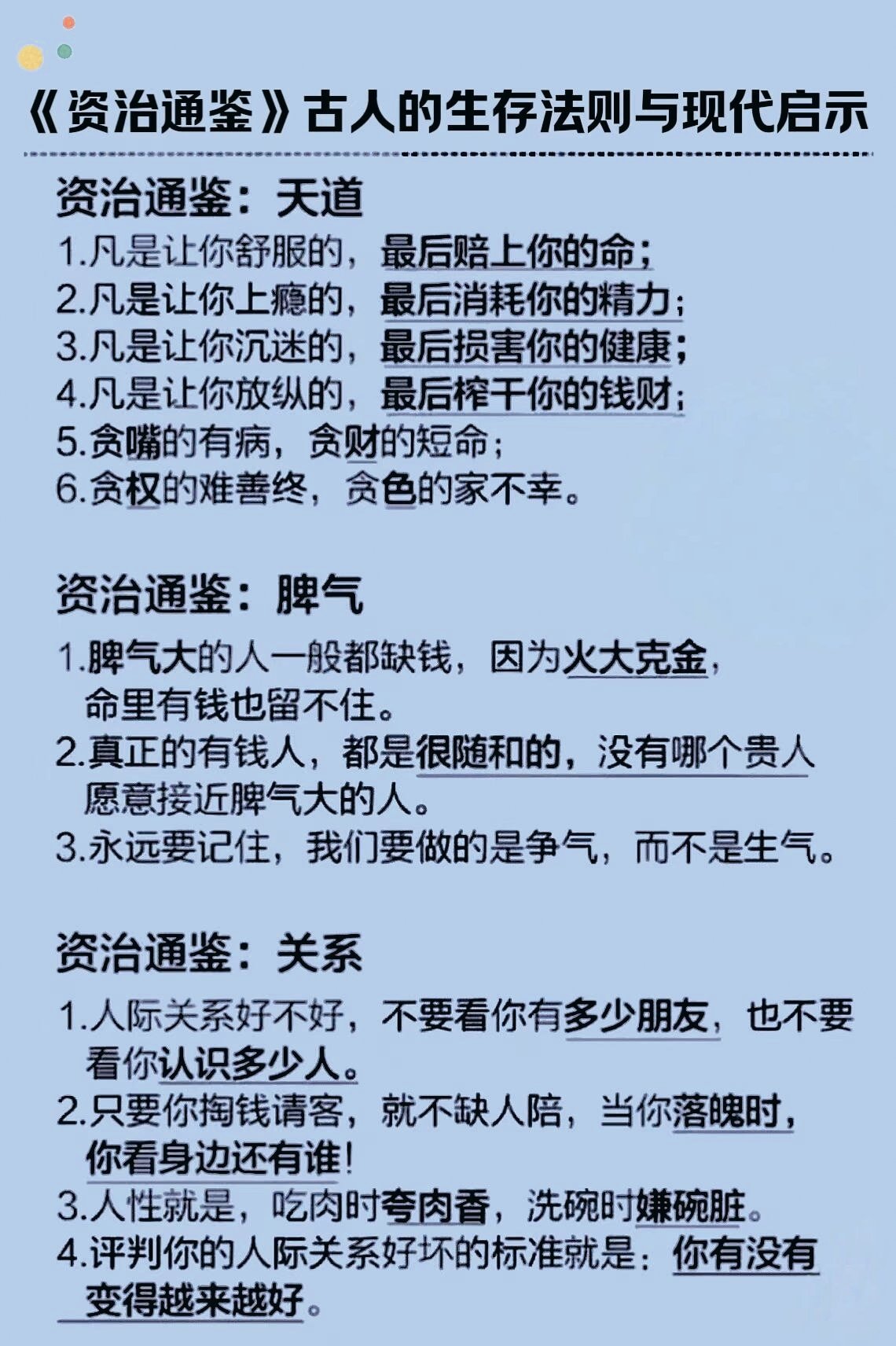 《资治通鉴》古人的生存法则与现代启示

资治通鉴：天道

1.凡是让你舒服的，最后赔上你的命；
2.凡是让你上瘾的，最后消耗你的精力；
3.凡是让你沉迷的，最后损害你的健康；
4.凡是让你放纵的，最后榨干你的钱财；
5.贪嘴的有病，贪财的短命；
6.贪权的难善终，贪色的家不幸。

资治通鉴：脾气

1.脾气大的人一般都缺钱，因为火大克金，命里有钱也留不住。
2.真正的有钱人，都是很随和的，没有哪个贵人愿意接近脾气大的人。
3.永远要记住，我们要做的是争气，而不是生气。

资治通鉴：关系

1.人际关系好不好，不要看你有多少朋友，也不要看你认识多少人。
2.只要你掏钱请客，就不缺人陪，当你落魄时，你看身边还有谁！
3.人性就是，吃肉时夸肉香，洗碗时嫌碗脏。
4.评判你的人际关系好坏的标准就是：你有没有变得越来越好。